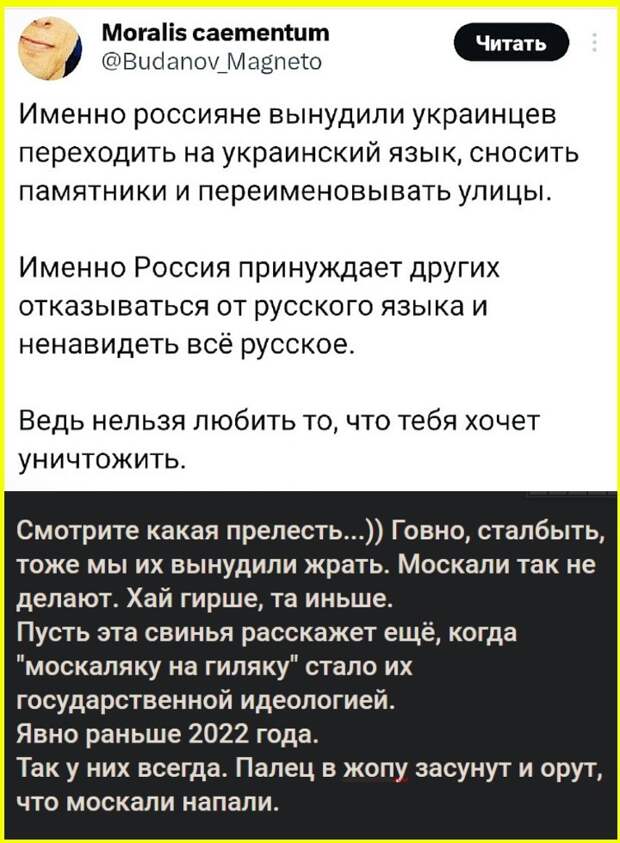 Moralis caementum
@Budanov_Magneto

Читать

Именно россияне вынудили украинцев переходить на украинский язык, сносить памятники и переименовывать улицы.

Именно Россия принуждает других отказываться от русского языка и ненавидеть всё русское.

Ведь нельзя любить то, что тебя хочет уничтожить.

Смотрите какая прелесть...)) Говно, сталбыть, тоже мы их вынудили жрать. Москали так не делают. Хай гирше, та иньше.
Пусть эта свинья расскажет ещё, когда "москаляку на гиляку" стало их государственной идеологией.
Явно раньше 2022 года.
Так у них всегда. Палец в жопу засунут и орут, что москали напали.